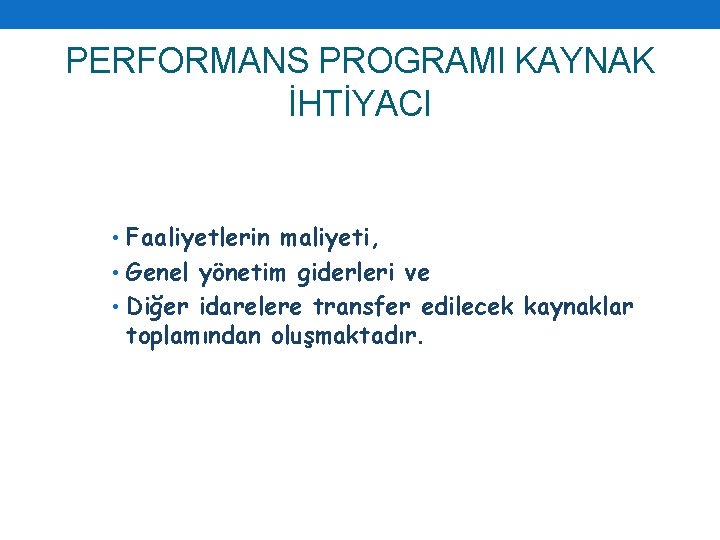 PERFORMANS PROGRAMI KAYNAK İHTİYACI

• Faaliyetlerin maliyeti,
• Genel yönetim giderleri ve
• Diğer idarelere transfer edilecek kaynaklar toplamından oluşmaktadır.